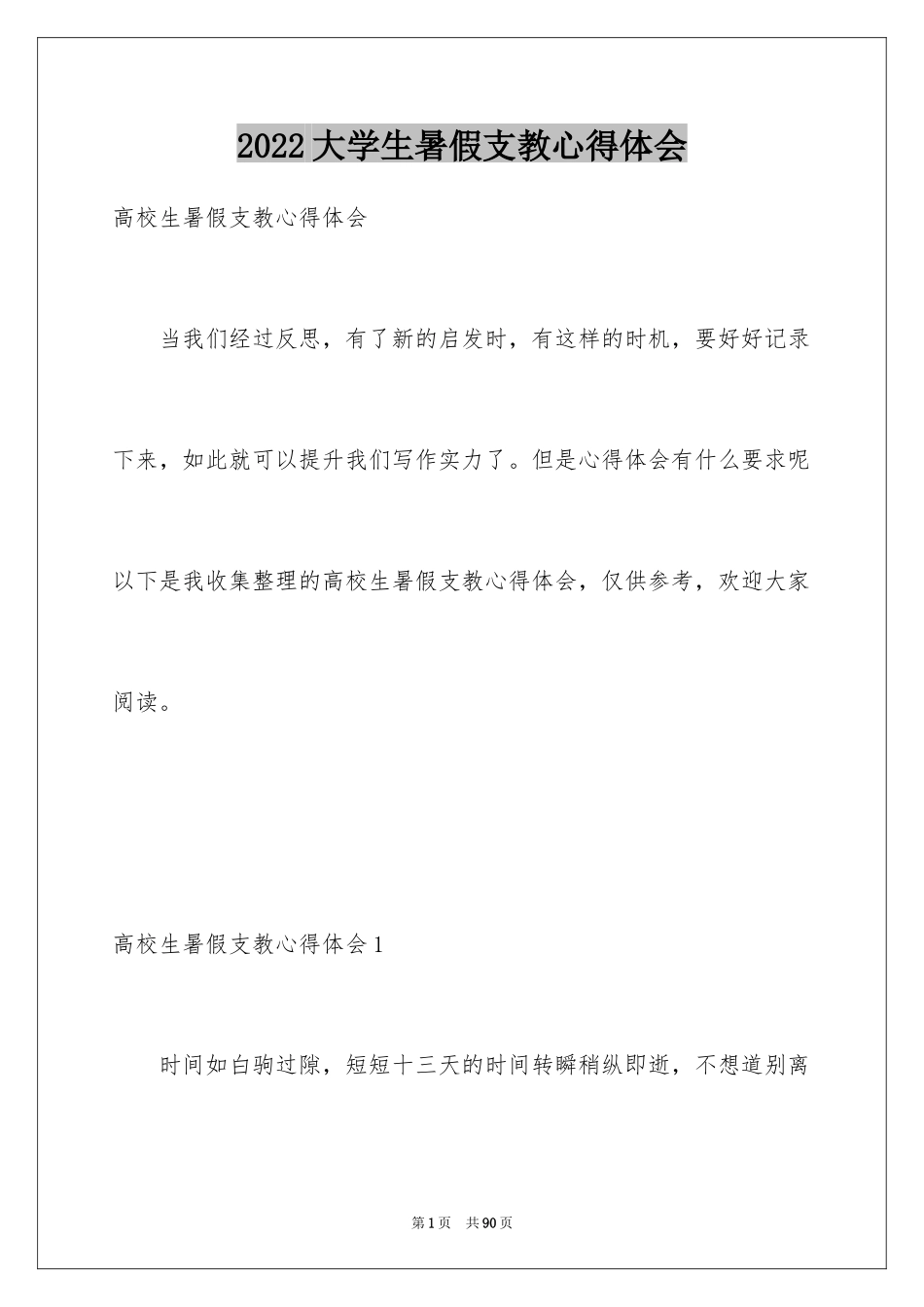 2022大学生暑假支教心得体会

高校生暑假支教心得体会

当我们经过反思，有了新的启发时，有这样的时机，要好好记录下来，如此就可以提升我们写作实力了。但是心得体会有什么要求呢以下是我收集整理的高校生暑假支教心得体会，仅供参考，欢迎大家阅读。

高校生暑假支教心得体会1

时间如白驹过隙，短短十三天的时间转瞬稍纵即逝，不想道别离

第1页 共90页